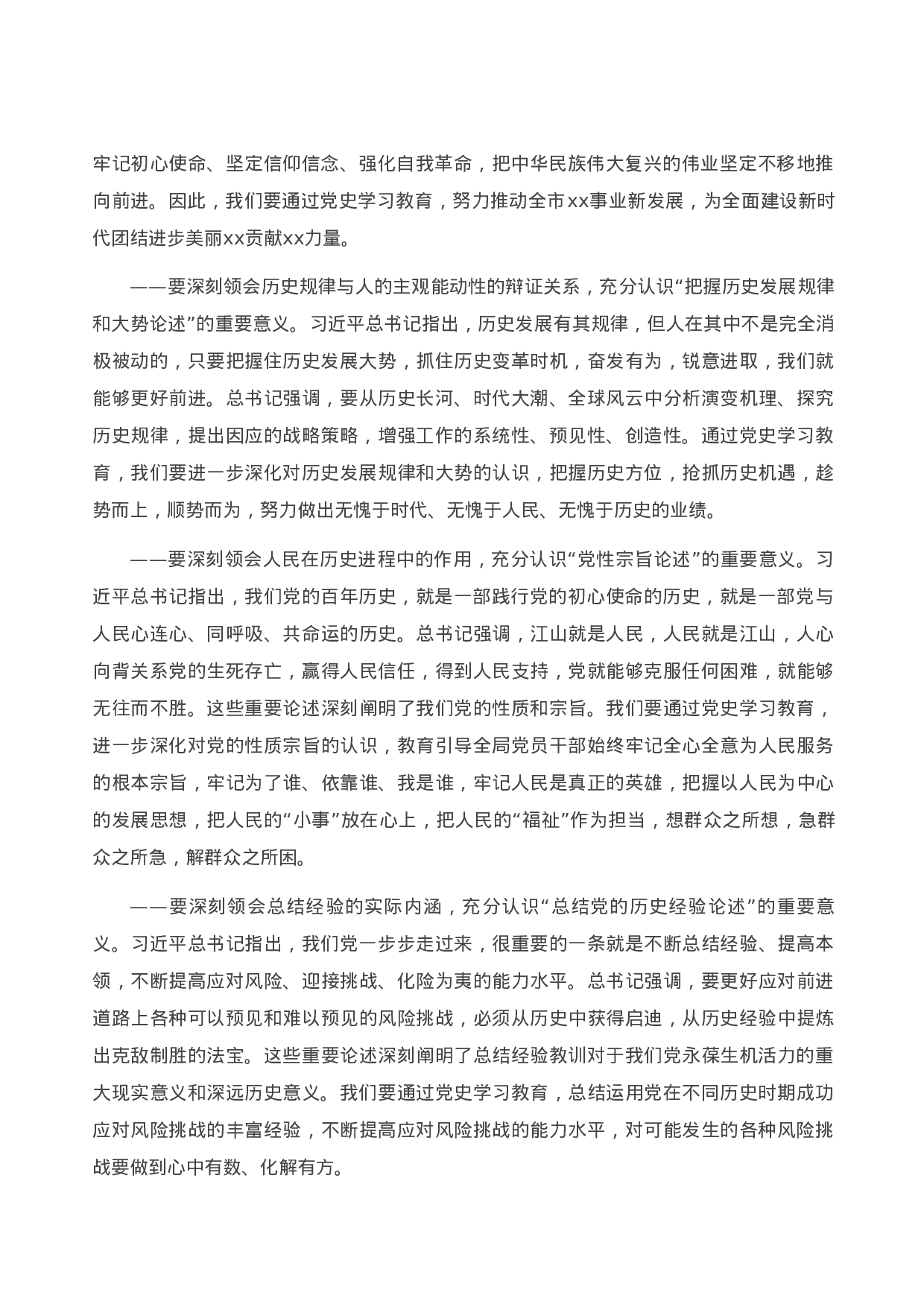 牢记初心使命、坚定信仰信念、强化自我革命，把中华民族伟大复兴的伟业坚定不移地推向前进。因此，我们要通过党史学习教育，努力推动全市xx事业新发展，为全面建设新时代团结进步美丽xx贡献xx力量。

——要深刻领会历史规律与人的主观能动性的辩证关系，充分认识“把握历史发展规律和大势论述”的重要意义。习近平总书记指出，历史发展有其规律，但人在其中不是完全消极被动的，只要把握住历史发展大势，抓住历史变革时机，奋发有为，锐意进取，我们就能够更好前进。总书记强调，要从历史长河、时代大潮、全球风云中分析演变机理、探究历史规律，提出因应的战略策略，增强工作的系统性、预见性、创造性。通过党史学习教育，我们要进一步深化对历史发展规律和大势的认识，把握历史方位，抢抓历史机遇，趁势而上，顺势而为，努力做出无愧于时代、无愧于人民、无愧于历史的业绩。

——要深刻领会人民在历史进程中的作用，充分认识“党性宗旨论述”的重要意义。习近平总书记指出，我们党的百年历史，就是一部践行党的初心使命的历史，就是一部党与人民心连心、同呼吸、共命运的历史。总书记强调，江山就是人民，人民就是江山，人心向背关系党的生死存亡，赢得人民信任，得到人民支持，党就能够克服任何困难，就能够无往而不胜。这些重要论述深刻阐明了我们党的性质和宗旨。我们要通过党史学习教育，进一步深化对党的性质宗旨的认识，教育引导全局党员干部始终牢记全心全意为人民服务的根本宗旨，牢记为了谁、依靠谁、我是谁，牢记人民是真正的英雄，把握以人民为中心的发展思想，把人民的“小事”放在心上，把人民的“福祉”作为担当，想群众之所想，急群众之所急，解群众之所困。

——要深刻领会总结经验的实际内涵，充分认识“总结党的历史经验论述”的重要意义。习近平总书记指出，我们党一步步走过来，很重要的一条就是不断总结经验、提高本领，不断提高应对风险、迎接挑战、化险为夷的能力水平。总书记强调，要更好应对前进道路上各种可以预见和难以预见的风险挑战，必须从历史中获得启迪，从历史经验中提炼出克敌制胜的法宝。这些重要论述深刻阐明了总结经验教训对于我们党永葆生机活力的重大现实意义和深远历史意义。我们要通过党史学习教育，总结运用党在不同历史时期成功应对风险挑战的丰富经验，不断提高应对风险挑战的能力水平，对可能发生的各种风险挑战要做到心中有数、化解有方。